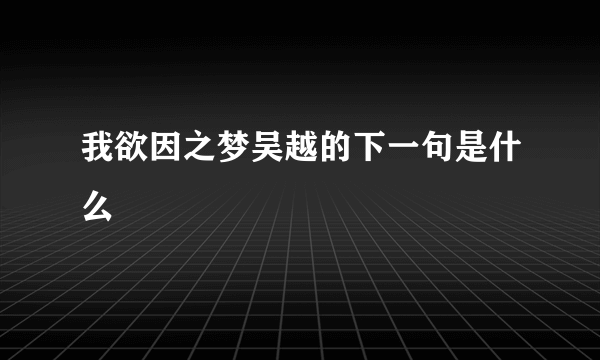 我欲因之梦吴越的下一句是什么